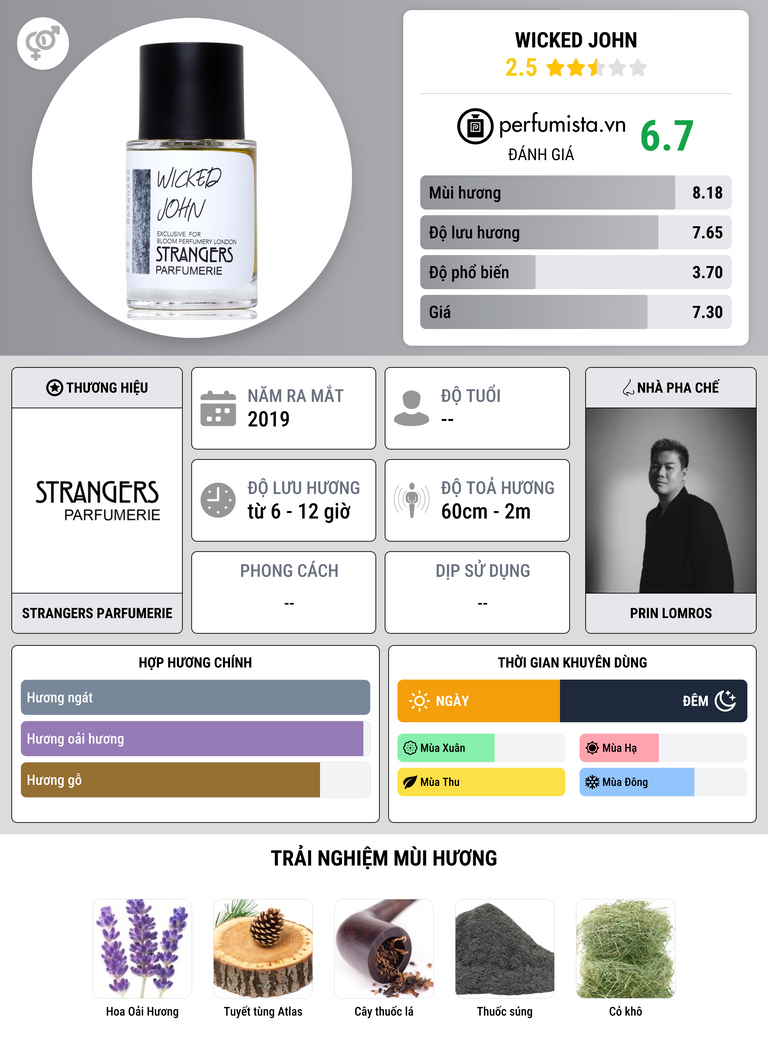 WICKED JOHN
EXCLUSIVE FOR BLOOM PERFUMERY LONDON
STRANGERS
PARFUMERIE

WICKED JOHN
2.5

perfumista.vn
ĐÁNH GIÁ
6.7

Mùi hương 8.18
Độ lưu hương 7.65
Độ phổ biến 3.70
Giá 7.30

THƯƠNG HIỆU
STRANGERS
PARFUMERIE
STRANGERS PARFUMERIE

NĂM RA MẮT
2019

ĐỘ TUỔI
--

ĐỘ LƯU HƯƠNG
từ 6 - 12 giờ

ĐỘ TOẢ HƯƠNG
60cm - 2m

PHONG CÁCH
--

DỊP SỬ DỤNG
--

NHÀ PHA CHẾ
PRIN LOMROS

HỢP HƯƠNG CHÍNH
Hương ngát
Hương oải hương
Hương gỗ

THỜI GIAN KHUYÊN DÙNG
NGÀY
ĐÊM
Mùa Xuân
Mùa Hạ
Mùa Thu
Mùa Đông

TRẢI NGHIỆM MÙI HƯƠNG
Hoa Oải Hương
Tuyết tùng Atlas
Cây thuốc lá
Thuốc súng
Cỏ khô